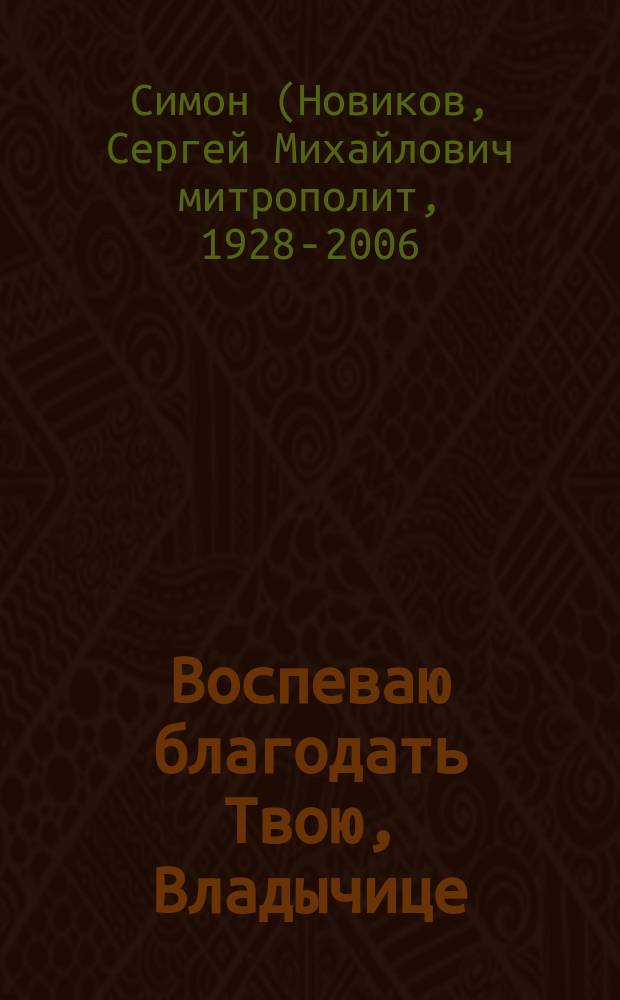 Симон (Новиков, Сергей Михайлович митрополит, 1928-2006

Воспеваю благодать Твою, Владычице